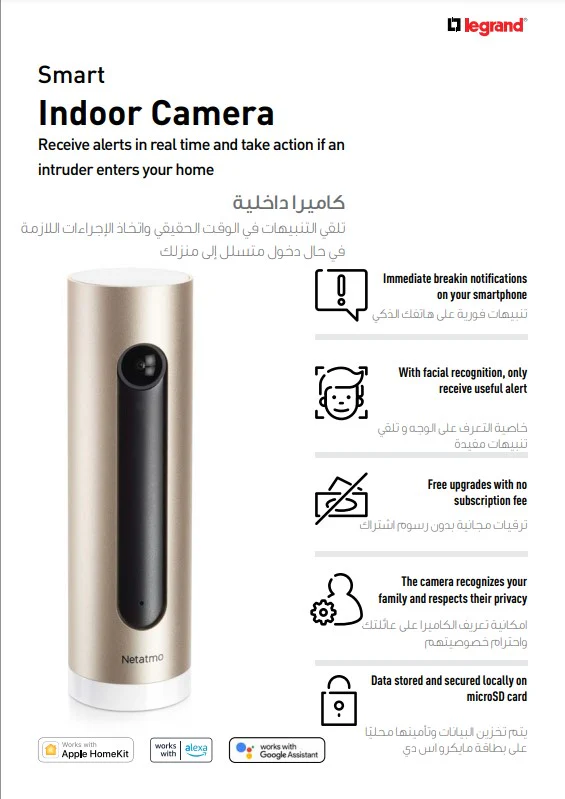 legrand

Smart
Indoor Camera
Receive alerts in real time and take action if an intruder enters your home

كاميرا داخلية
تلقي التنبيهات في الوقت الحقيقي واتخاذ الإجراءات اللازمة في حال دخول متسلل إلى منزلك

Immediate breakin notifications on your smartphone
تنبيهات فورية على هاتفك الذكي

With facial recognition, only receive useful alert
خاصية التعرف على الوجه و تلقي تنبيهات مفيدة

Free upgrades with no subscription fee
ترقيات مجانية بدون رسوم اشتراك

The camera recognizes your family and respects their privacy
امكانية تعرف الكاميرا على عائلتك واحترام خصوصيتهم

Data stored and secured locally on microSD card
يتم تخزين البيانات وتأمينها محليًا على بطاقة مايكرو اس دي

Netatmo

Works with Apple HomeKit
works with alexa
works with Google Assistant